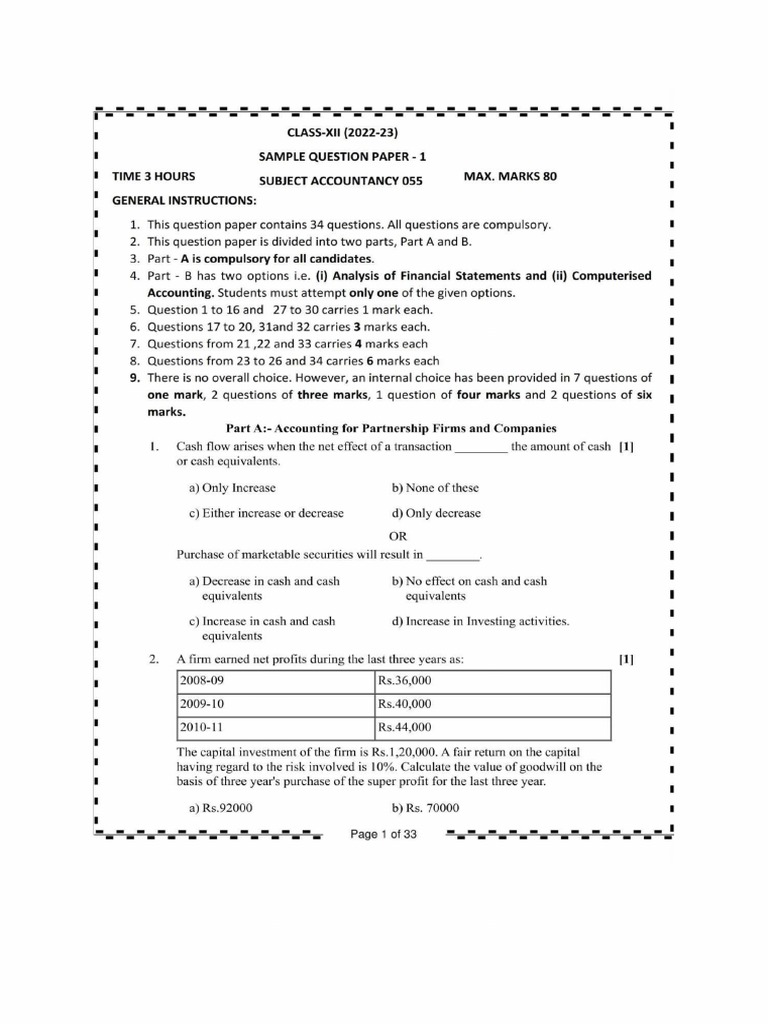 CLASS-XII (2022-23)

SAMPLE QUESTION PAPER - 1

TIME 3 HOURS SUBJECT ACCOUNTANCY 055 MAX. MARKS 80

GENERAL INSTRUCTIONS:

1. This question paper contains 34 questions. All questions are compulsory.
2. This question paper is divided into two parts, Part A and B.
3. Part - A is compulsory for all candidates.
4. Part - B has two options i.e. (i) Analysis of Financial Statements and (ii) Computerised Accounting. Students must attempt only one of the given options.
5. Question 1 to 16 and 27 to 30 carries 1 mark each.
6. Questions 17 to 20, 31and 32 carries 3 marks each.
7. Questions from 21 ,22 and 33 carries 4 marks each
8. Questions from 23 to 26 and 34 carries 6 marks each
9. There is no overall choice. However, an internal choice has been provided in 7 questions of one mark, 2 questions of three marks, 1 question of four marks and 2 questions of six marks.

Part A:- Accounting for Partnership Firms and Companies

1. Cash flow arises when the net effect of a transaction ________ the amount of cash or cash equivalents. [1]

a) Only Increase
b) None of these
c) Either increase or decrease
d) Only decrease

OR

Purchase of marketable securities will result in ________.

a) Decrease in cash and cash equivalents
b) No effect on cash and cash equivalents
c) Increase in cash and cash equivalents
d) Increase in Investing activities.

2. A firm earned net profits during the last three years as: [1]

| 2008-09 | Rs.36,000 |
|---|---|
| 2009-10 | Rs.40,000 |
| 2010-11 | Rs.44,000 |

The capital investment of the firm is Rs.1,20,000. A fair return on the capital having regard to the risk involved is 10%. Calculate the value of goodwill on the basis of three year's purchase of the super profit for the last three year.

a) Rs.92000
b) Rs. 70000

Page 1 of 33